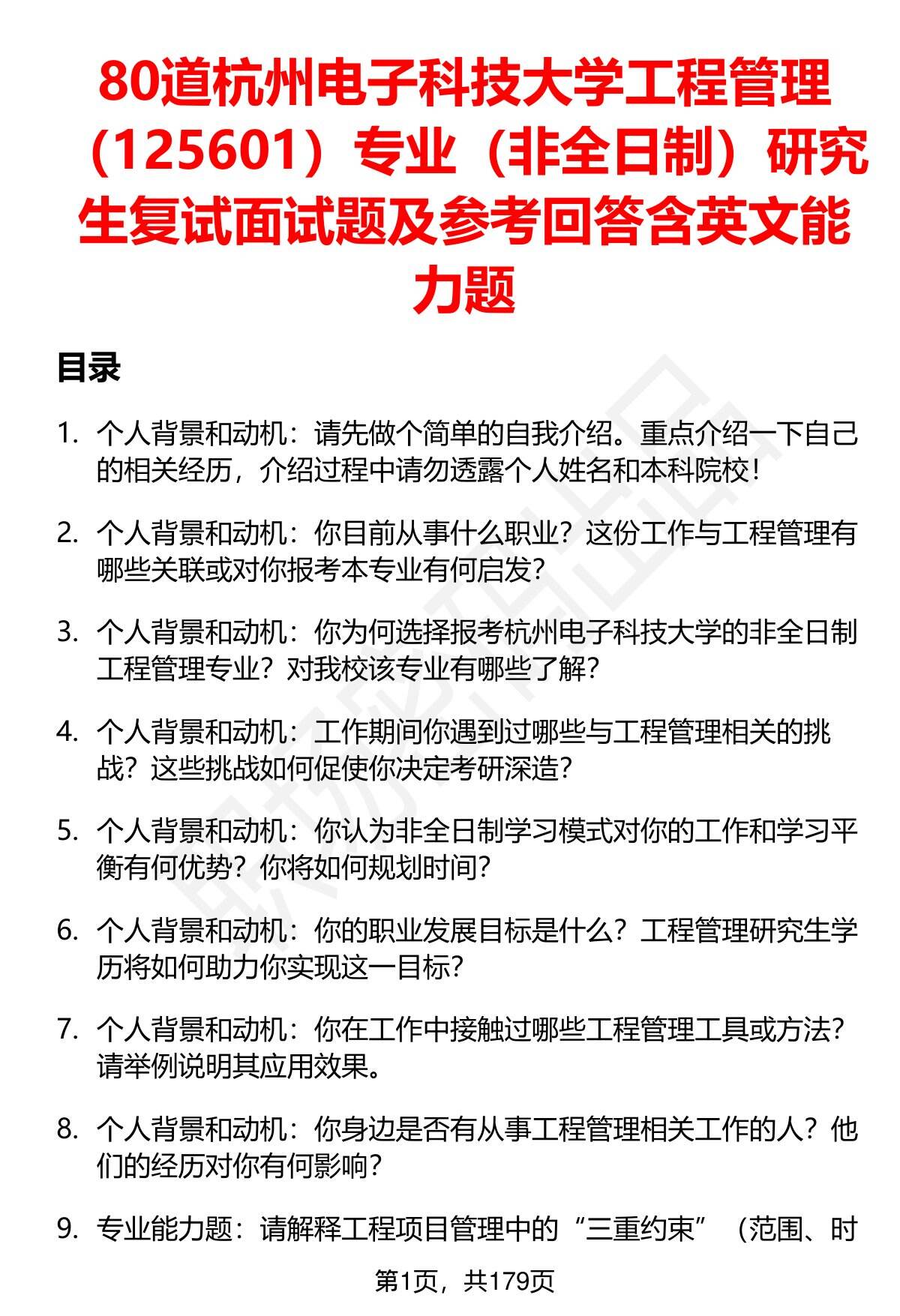 80道杭州电子科技大学工程管理（125601）专业（非全日制）研究生复试面试题及参考回答含英文能力题

目录

1. 个人背景和动机：请先做个简单的自我介绍。重点介绍一下自己的相关经历，介绍过程中请勿透露个人姓名和本科院校！

2. 个人背景和动机：你目前从事什么职业？这份工作与工程管理有哪些关联或对你报考本专业有何启发？

3. 个人背景和动机：你为何选择报考杭州电子科技大学的非全日制工程管理专业？对我校该专业有哪些了解？

4. 个人背景和动机：工作期间你遇到过哪些与工程管理相关的挑战？这些挑战如何促使你决定考研深造？

5. 个人背景和动机：你认为非全日制学习模式对你的工作和学习平衡有何优势？你将如何规划时间？

6. 个人背景和动机：你的职业发展目标是什么？工程管理研究生学历将如何助力你实现这一目标？

7. 个人背景和动机：你在工作中接触过哪些工程管理工具或方法？请举例说明其应用效果。

8. 个人背景和动机：你身边是否有从事工程管理相关工作的人？他们的经历对你有何影响？

9. 专业能力题：请解释工程项目管理中的“三重约束”（范围、时

第1页，共179页